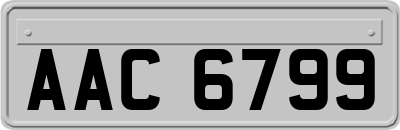 AAC 6799